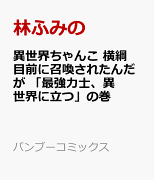 林ふみの

異世界ちゃんこ 横綱目前に召喚されたんだが 「最強力士、異世界に立つ」の巻

バンブーコミックス